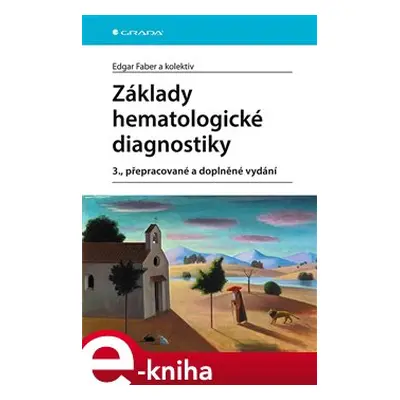 GRADA

Edgar Faber a kolektiv

Základy hematologické diagnostiky

3., přepracované a doplněné vydání

e-kniha